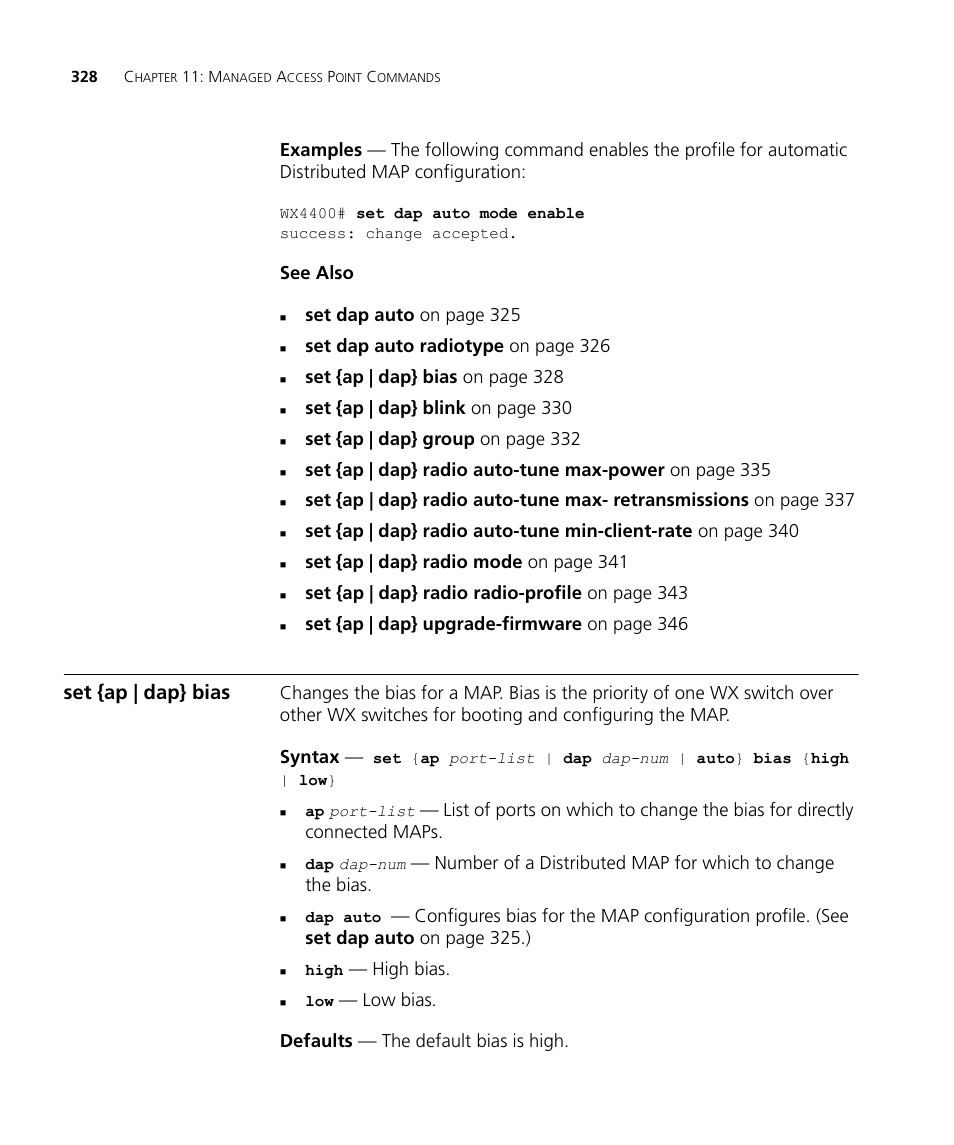 328 CHAPTER 11: MANAGED ACCESS POINT COMMANDS

Examples — The following command enables the profile for automatic Distributed MAP configuration:

WX4400# set dap auto mode enable
success: change accepted.

See Also

- set dap auto on page 325
- set dap auto radiotype on page 326
- set {ap | dap} bias on page 328
- set {ap | dap} blink on page 330
- set {ap | dap} group on page 332
- set {ap | dap} radio auto-tune max-power on page 335
- set {ap | dap} radio auto-tune max- retransmissions on page 337
- set {ap | dap} radio auto-tune min-client-rate on page 340
- set {ap | dap} radio mode on page 341
- set {ap | dap} radio radio-profile on page 343
- set {ap | dap} upgrade-firmware on page 346

set {ap | dap} bias

Changes the bias for a MAP. Bias is the priority of one WX switch over other WX switches for booting and configuring the MAP.

Syntax — set {ap port-list | dap dap-num | auto} bias {high | low}

- ap port-list — List of ports on which to change the bias for directly connected MAPs.
- dap dap-num — Number of a Distributed MAP for which to change the bias.
- dap auto — Configures bias for the MAP configuration profile. (See set dap auto on page 325.)
- high — High bias.
- low — Low bias.

Defaults — The default bias is high.